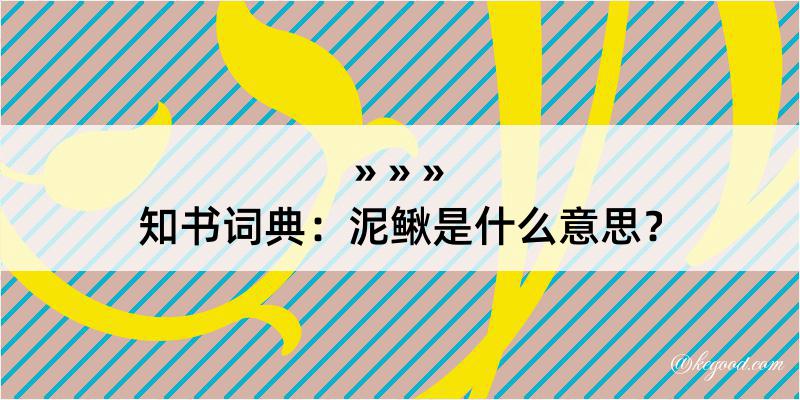 » » »
知书词典：泥鳅是什么意思？

@kegood.com